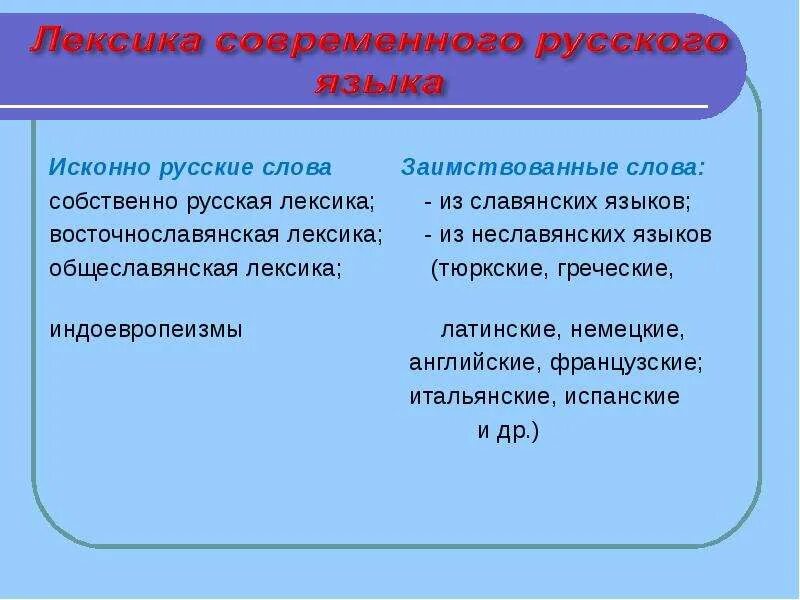 Лексика современного русского языка

Исконно русские слова
собственно русская лексика;
восточнославянская лексика;
общеславянская лексика;

индоевропеизмы

Заимствованные слова:
- из славянских языков;
- из неславянских языков
(тюркские, греческие,
латинские, немецкие,
английские, французские;
итальянские, испанские
и др.)